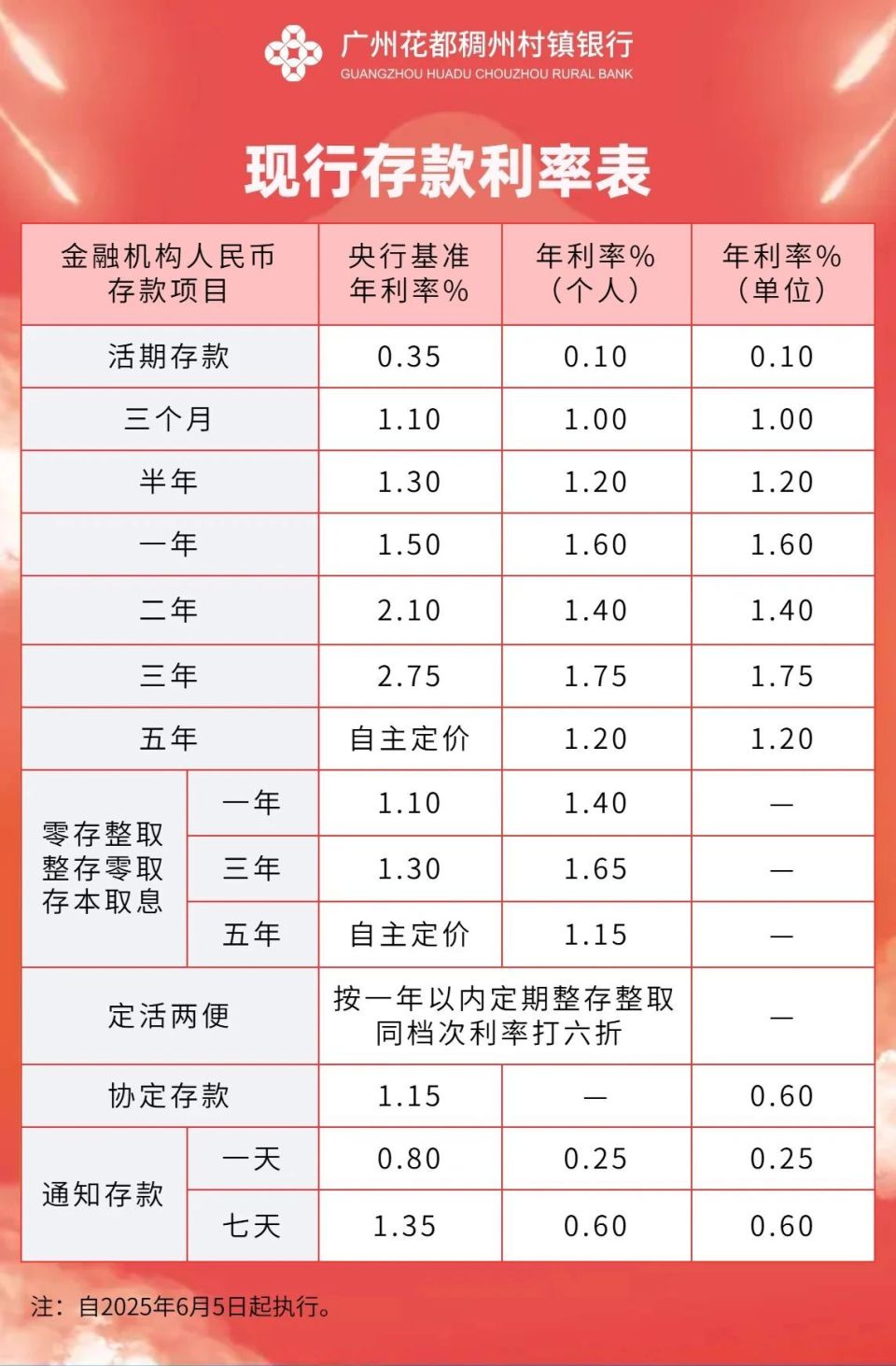 广州花都稠州村镇银行
GUANGZHOU HUADU CHOUZHOU RURAL BANK

现行存款利率表

| 金融机构人民币存款项目 | | 央行基准年利率% | 年利率%（个人） | 年利率%（单位） |
|---|---|---|---|---|
| 活期存款 | | 0.35 | 0.10 | 0.10 |
| 三个月 | | 1.10 | 1.00 | 1.00 |
| 半年 | | 1.30 | 1.20 | 1.20 |
| 一年 | | 1.50 | 1.60 | 1.60 |
| 二年 | | 2.10 | 1.40 | 1.40 |
| 三年 | | 2.75 | 1.75 | 1.75 |
| 五年 | | 自主定价 | 1.20 | 1.20 |
| 零存整取 整存零取 存本取息 | 一年 | 1.10 | 1.40 | — |
| | 三年 | 1.30 | 1.65 | — |
| | 五年 | 自主定价 | 1.15 | — |
| 定活两便 | | 按一年以内定期整存整取同档次利率打六折 | | — |
| 协定存款 | | 1.15 | — | 0.60 |
| 通知存款 | 一天 | 0.80 | 0.25 | 0.25 |
| | 七天 | 1.35 | 0.60 | 0.60 |

注：自2025年6月5日起执行。